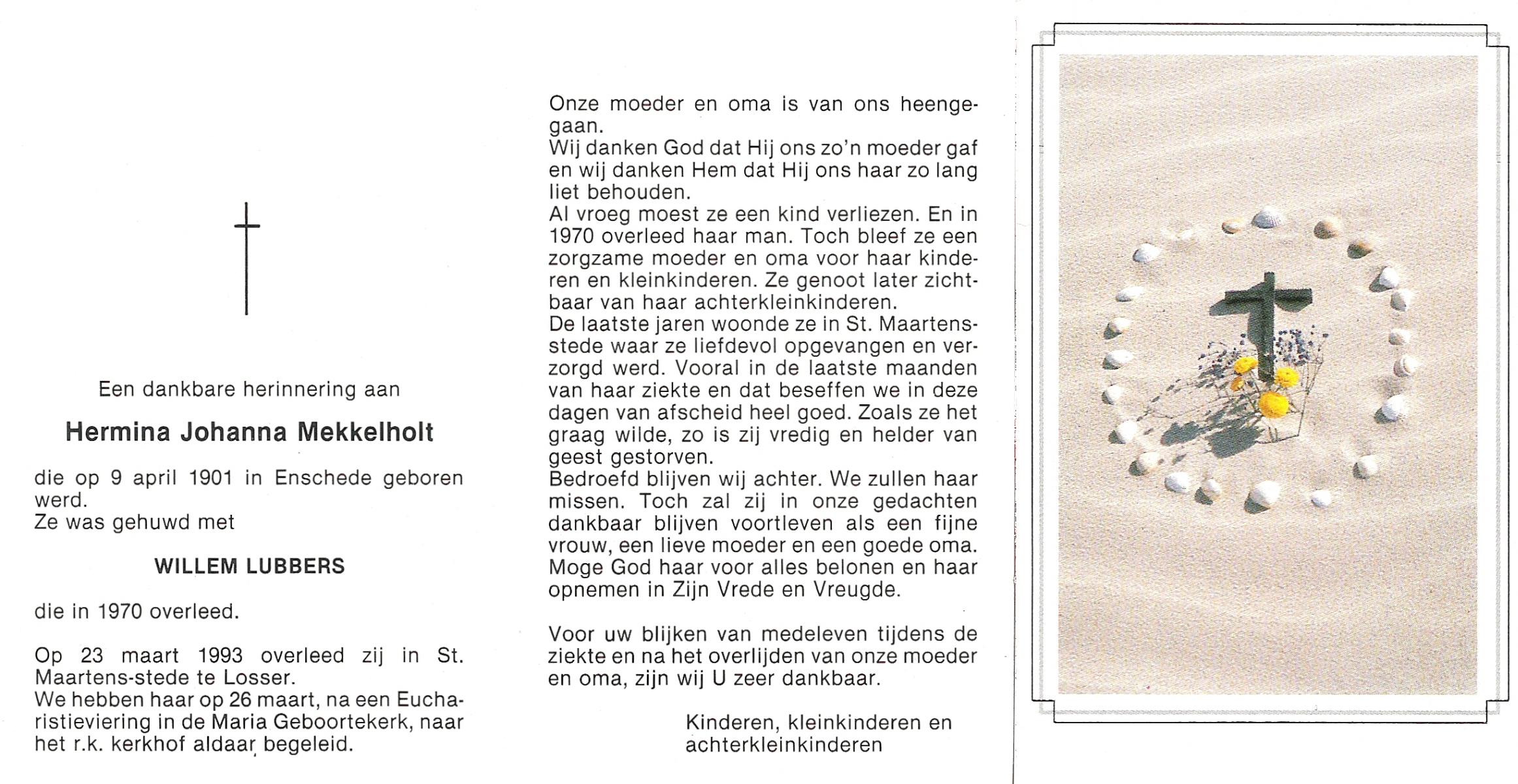 Een dankbare herinnering aan

Hermina Johanna Mekkelholt

die op 9 april 1901 in Enschede geboren werd.
Ze was gehuwd met

WILLEM LUBBERS

die in 1970 overleed.

Op 23 maart 1993 overleed zij in St. Maartens-stede te Losser.
We hebben haar op 26 maart, na een Eucharistieviering in de Maria Geboortekerk, naar het r.k. kerkhof aldaar begeleid.

Onze moeder en oma is van ons heengegaan.
Wij danken God dat Hij ons zo'n moeder gaf en wij danken Hem dat Hij ons haar zo lang liet behouden.
Al vroeg moest ze een kind verliezen. En in 1970 overleed haar man. Toch bleef ze een zorgzame moeder en oma voor haar kinderen en kleinkinderen. Ze genoot later zichtbaar van haar achterkleinkinderen.
De laatste jaren woonde ze in St. Maartensstede waar ze liefdevol opgevangen en verzorgd werd. Vooral in de laatste maanden van haar ziekte en dat beseffen we in deze dagen van afscheid heel goed. Zoals ze het graag wilde, zo is zij vredig en helder van geest gestorven.
Bedroefd blijven wij achter. We zullen haar missen. Toch zal zij in onze gedachten dankbaar blijven voortleven als een fijne vrouw, een lieve moeder en een goede oma.
Moge God haar voor alles belonen en haar opnemen in Zijn Vrede en Vreugde.

Voor uw blijken van medeleven tijdens de ziekte en na het overlijden van onze moeder en oma, zijn wij U zeer dankbaar.

Kinderen, kleinkinderen en achterkleinkinderen